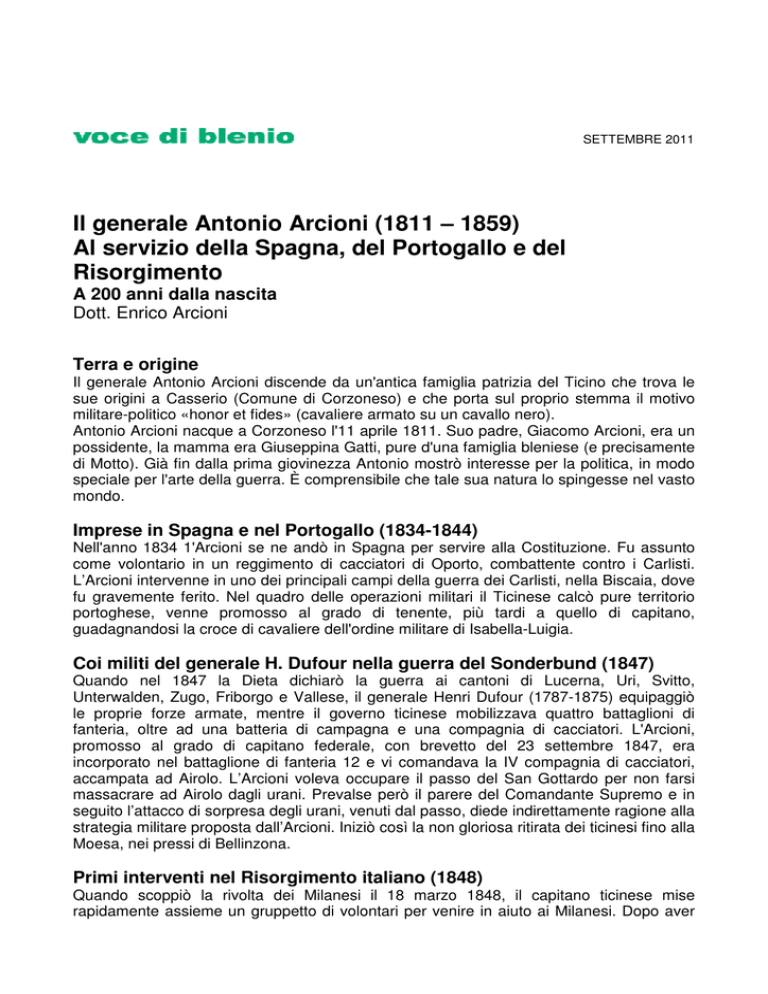 voce di blenio

SETTEMBRE 2011

Il generale Antonio Arcioni (1811 – 1859)
Al servizio della Spagna, del Portogallo e del Risorgimento
A 200 anni dalla nascita
Dott. Enrico Arcioni

Terra e origine
Il generale Antonio Arcioni discende da un'antica famiglia patrizia del Ticino che trova le sue origini a Casserio (Comune di Corzoneso) e che porta sul proprio stemma il motivo militare-politico «honor et fides» (cavaliere armato su un cavallo nero).
Antonio Arcioni nacque a Corzoneso l'11 aprile 1811. Suo padre, Giacomo Arcioni, era un possidente, la mamma era Giuseppina Gatti, pure d'una famiglia bleniese (e precisamente di Motto). Già fin dalla prima giovinezza Antonio mostrò interesse per la politica, in modo speciale per l'arte della guerra. È comprensibile che tale sua natura lo spingesse nel vasto mondo.

Imprese in Spagna e nel Portogallo (1834-1844)
Nell'anno 1834 1'Arcioni se ne andò in Spagna per servire alla Costituzione. Fu assunto come volontario in un reggimento di cacciatori di Oporto, combattente contro i Carlisti. L'Arcioni intervenne in uno dei principali campi della guerra dei Carlisti, nella Biscaia, dove fu gravemente ferito. Nel quadro delle operazioni militari il Ticinese calcò pure territorio portoghese, venne promosso al grado di tenente, più tardi a quello di capitano, guadagnandosi la croce di cavaliere dell'ordine militare di Isabella-Luigia.

Coi militi del generale H. Dufour nella guerra del Sonderbund (1847)
Quando nel 1847 la Dieta dichiarò la guerra ai cantoni di Lucerna, Uri, Svitto, Unterwalden, Zugo, Friborgo e Vallese, il generale Henri Dufour (1787-1875) equipaggiò le proprie forze armate, mentre il governo ticinese mobilizzava quattro battaglioni di fanteria, oltre ad una batteria di campagna e una compagnia di cacciatori. L'Arcioni, promosso al grado di capitano federale, con brevetto del 23 settembre 1847, era incorporato nel battaglione di fanteria 12 e vi comandava la IV compagnia di cacciatori, accampata ad Airolo. L'Arcioni voleva occupare il passo del San Gottardo per non farsi massacrare ad Airolo dagli urani. Prevalse però il parere del Comandante Supremo e in seguito l'attacco di sorpresa degli urani, venuti dal passo, diede indirettamente ragione alla strategia militare proposta dall'Arcioni. Iniziò così la non gloriosa ritirata dei ticinesi fino alla Moesa, nei pressi di Bellinzona.

Primi interventi nel Risorgimento italiano (1848)
Quando scoppiò la rivolta dei Milanesi il 18 marzo 1848, il capitano ticinese mise rapidamente assieme un gruppetto di volontari per venire in aiuto ai Milanesi. Dopo aver